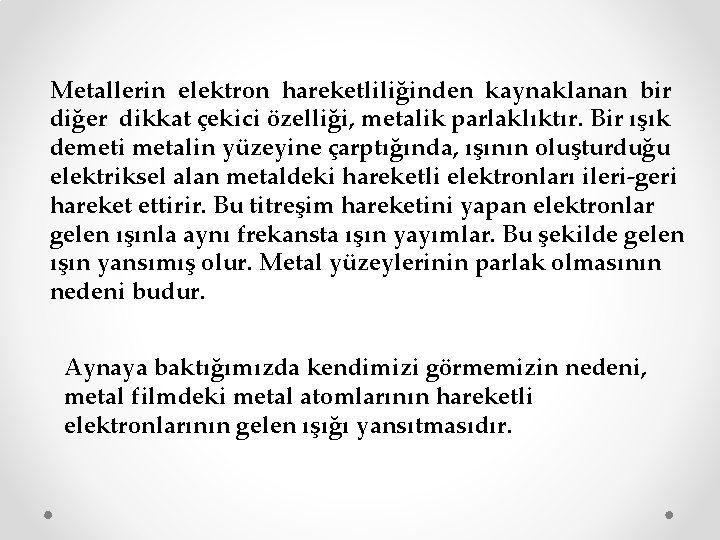 Metallerin elektron hareketliliğinden kaynaklanan bir diğer dikkat çekici özelliği, metalik parlaklıktır. Bir ışık demeti metalin yüzeyine çarptığında, ışının oluşturduğu elektriksel alan metaldeki hareketli elektronları ileri-geri hareket ettirir. Bu titreşim hareketini yapan elektronlar gelen ışınla aynı frekansta ışın yayımlar. Bu şekilde gelen ışın yansımış olur. Metal yüzeylerinin parlak olmasının nedeni budur.

Aynaya baktığımızda kendimizi görmemizin nedeni, metal filmdeki metal atomlarının hareketli elektronlarının gelen ışığı yansıtmasıdır.